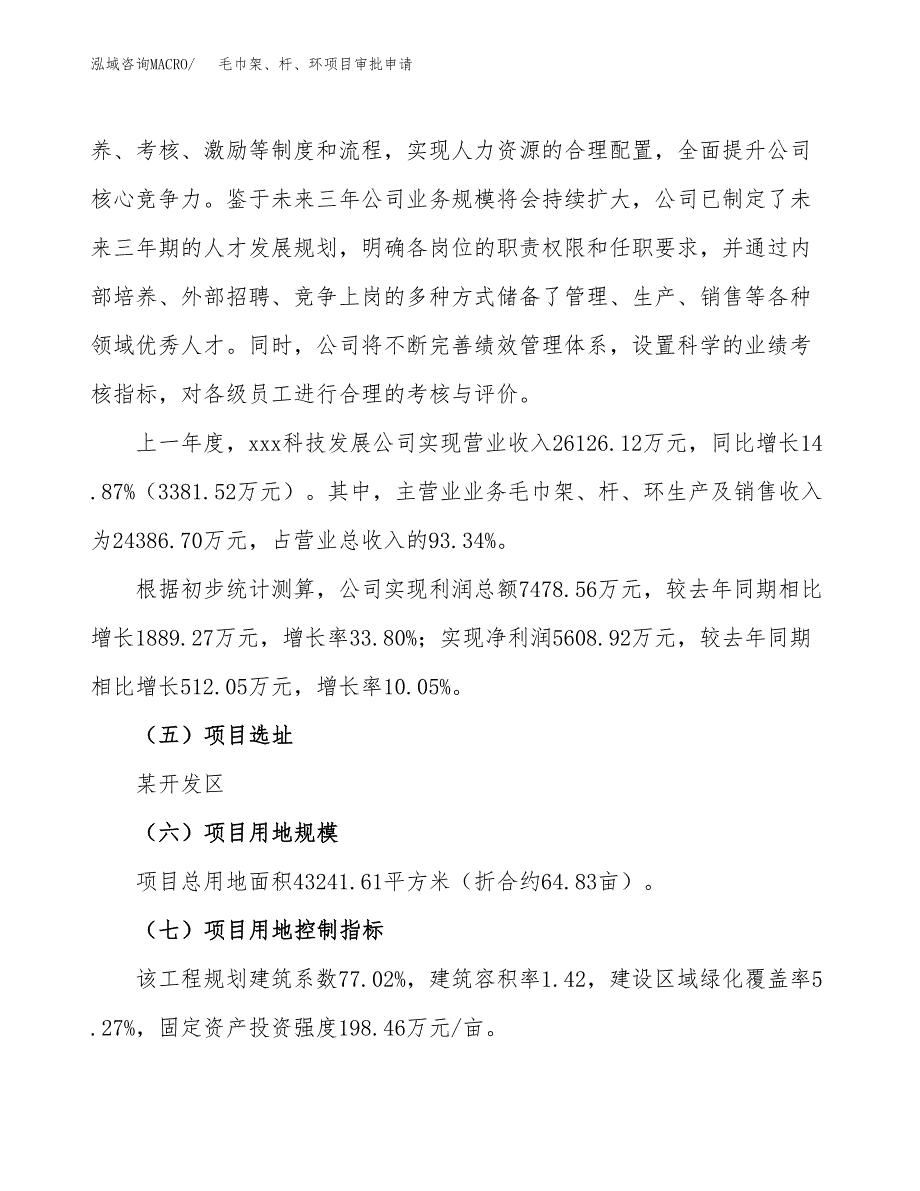 泓域咨询MACRO/　毛巾架、杆、环项目审批申请

养、考核、激励等制度和流程，实现人力资源的合理配置，全面提升公司核心竞争力。鉴于未来三年公司业务规模将会持续扩大，公司已制定了未来三年期的人才发展规划，明确各岗位的职责权限和任职要求，并通过内部培养、外部招聘、竞争上岗的多种方式储备了管理、生产、销售等各种领域优秀人才。同时，公司将不断完善绩效管理体系，设置科学的业绩考核指标，对各级员工进行合理的考核与评价。

上一年度，xxx科技发展公司实现营业收入26126.12万元，同比增长14.87%（3381.52万元）。其中，主营业业务毛巾架、杆、环生产及销售收入为24386.70万元，占营业总收入的93.34%。

根据初步统计测算，公司实现利润总额7478.56万元，较去年同期相比增长1889.27万元，增长率33.80%；实现净利润5608.92万元，较去年同期相比增长512.05万元，增长率10.05%。

（五）项目选址

某开发区

（六）项目用地规模

项目总用地面积43241.61平方米（折合约64.83亩）。

（七）项目用地控制指标

该工程规划建筑系数77.02%，建筑容积率1.42，建设区域绿化覆盖率5.27%，固定资产投资强度198.46万元/亩。